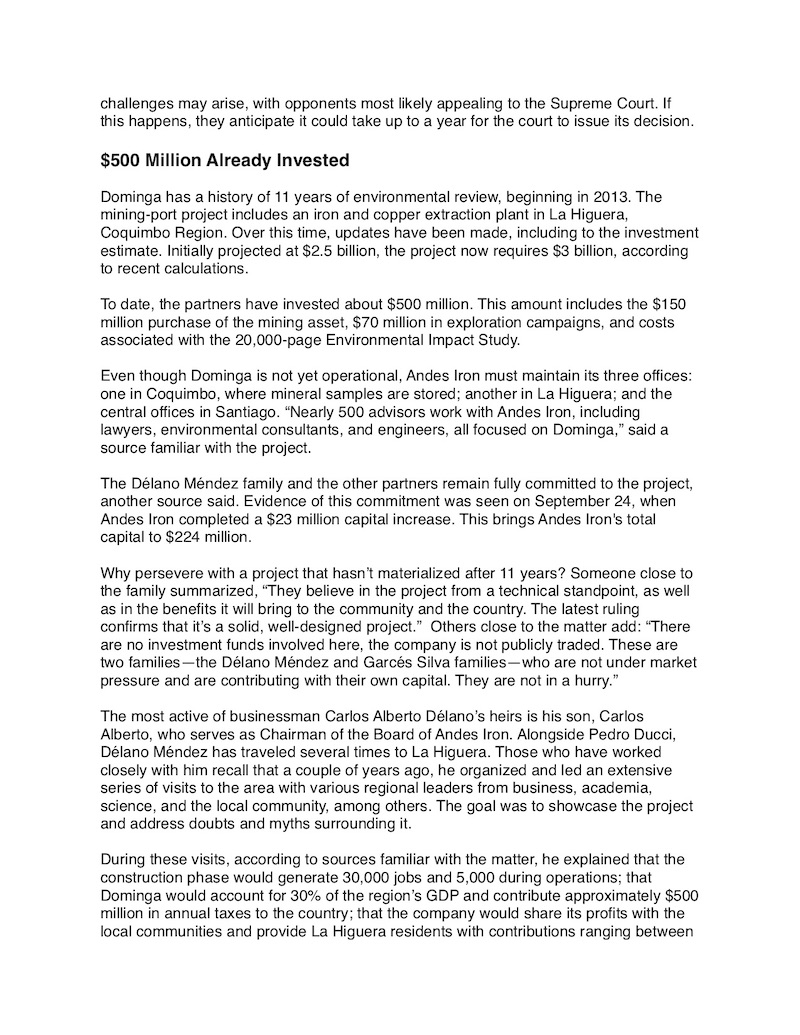 challenges may arise, with opponents most likely appealing to the Supreme Court. If this happens, they anticipate it could take up to a year for the court to issue its decision.

$500 Million Already Invested

Dominga has a history of 11 years of environmental review, beginning in 2013. The mining-port project includes an iron and copper extraction plant in La Higuera, Coquimbo Region. Over this time, updates have been made, including to the investment estimate. Initially projected at $2.5 billion, the project now requires $3 billion, according to recent calculations.

To date, the partners have invested about $500 million. This amount includes the $150 million purchase of the mining asset, $70 million in exploration campaigns, and costs associated with the 20,000-page Environmental Impact Study.

Even though Dominga is not yet operational, Andes Iron must maintain its three offices: one in Coquimbo, where mineral samples are stored; another in La Higuera; and the central offices in Santiago. “Nearly 500 advisors work with Andes Iron, including lawyers, environmental consultants, and engineers, all focused on Dominga,” said a source familiar with the project.

The Délano Méndez family and the other partners remain fully committed to the project, another source said. Evidence of this commitment was seen on September 24, when Andes Iron completed a $23 million capital increase. This brings Andes Iron's total capital to $224 million.

Why persevere with a project that hasn’t materialized after 11 years? Someone close to the family summarized, “They believe in the project from a technical standpoint, as well as in the benefits it will bring to the community and the country. The latest ruling confirms that it’s a solid, well-designed project.” Others close to the matter add: “There are no investment funds involved here, the company is not publicly traded. These are two families—the Délano Méndez and Garcés Silva families—who are not under market pressure and are contributing with their own capital. They are not in a hurry.”

The most active of businessman Carlos Alberto Délano’s heirs is his son, Carlos Alberto, who serves as Chairman of the Board of Andes Iron. Alongside Pedro Ducci, Délano Méndez has traveled several times to La Higuera. Those who have worked closely with him recall that a couple of years ago, he organized and led an extensive series of visits to the area with various regional leaders from business, academia, science, and the local community, among others. The goal was to showcase the project and address doubts and myths surrounding it.

During these visits, according to sources familiar with the matter, he explained that the construction phase would generate 30,000 jobs and 5,000 during operations; that Dominga would account for 30% of the region’s GDP and contribute approximately $500 million in annual taxes to the country; that the company would share its profits with the local communities and provide La Higuera residents with contributions ranging between